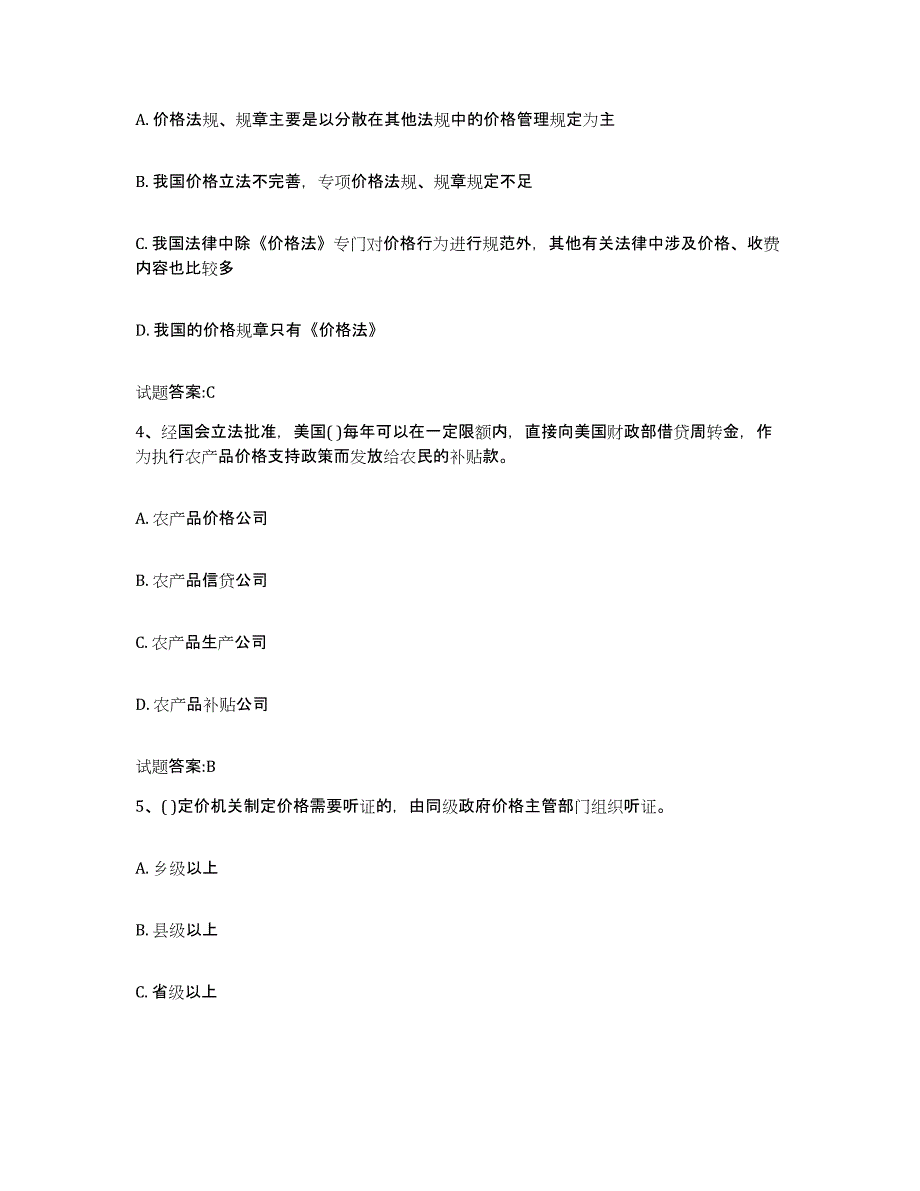 A. 价格法规、规章主要是以分散在其他法规中的价格管理规定为主

B. 我国价格立法不完善，专项价格法规、规章规定不足

C. 我国法律中除《价格法》专门对价格行为进行规范外，其他有关法律中涉及价格、收费内容也比较多

D. 我国的价格规章只有《价格法》

试题答案:C

4、经国会立法批准，美国( )每年可以在一定限额内，直接向美国财政部借贷周转金，作为执行农产品价格支持政策而发放给农民的补贴款。

A. 农产品价格公司

B. 农产品信贷公司

C. 农产品生产公司

D. 农产品补贴公司

试题答案:B

5、( )定价机关制定价格需要听证的，由同级政府价格主管部门组织听证。

A. 乡级以上

B. 县级以上

C. 省级以上